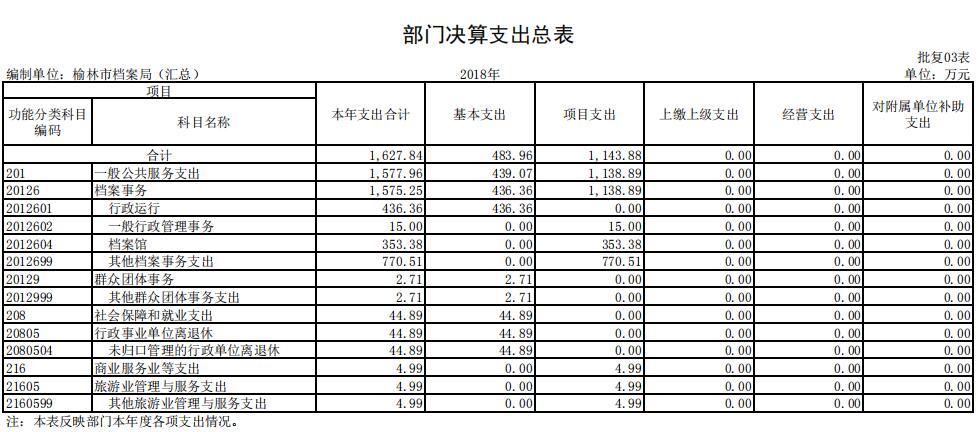 部门决算支出总表

批复03表

编制单位：榆林市档案局（汇总）　　2018年　　单位：万元

| 项目 | | 本年支出合计 | 基本支出 | 项目支出 | 上缴上级支出 | 经营支出 | 对附属单位补助支出 |
|---|---|---|---|---|---|---|---|
| 功能分类科目编码 | 科目名称 | | | | | | |
| 合计 | | 1,627.84 | 483.96 | 1,143.88 | 0.00 | 0.00 | 0.00 |
| 201 | 一般公共服务支出 | 1,577.96 | 439.07 | 1,138.89 | 0.00 | 0.00 | 0.00 |
| 20126 | 档案事务 | 1,575.25 | 436.36 | 1,138.89 | 0.00 | 0.00 | 0.00 |
| 2012601 | 行政运行 | 436.36 | 436.36 | 0.00 | 0.00 | 0.00 | 0.00 |
| 2012602 | 一般行政管理事务 | 15.00 | 0.00 | 15.00 | 0.00 | 0.00 | 0.00 |
| 2012604 | 档案馆 | 353.38 | 0.00 | 353.38 | 0.00 | 0.00 | 0.00 |
| 2012699 | 其他档案事务支出 | 770.51 | 0.00 | 770.51 | 0.00 | 0.00 | 0.00 |
| 20129 | 群众团体事务 | 2.71 | 2.71 | 0.00 | 0.00 | 0.00 | 0.00 |
| 2012999 | 其他群众团体事务支出 | 2.71 | 2.71 | 0.00 | 0.00 | 0.00 | 0.00 |
| 208 | 社会保障和就业支出 | 44.89 | 44.89 | 0.00 | 0.00 | 0.00 | 0.00 |
| 20805 | 行政事业单位离退休 | 44.89 | 44.89 | 0.00 | 0.00 | 0.00 | 0.00 |
| 2080504 | 未归口管理的行政单位离退休 | 44.89 | 44.89 | 0.00 | 0.00 | 0.00 | 0.00 |
| 216 | 商业服务业等支出 | 4.99 | 0.00 | 4.99 | 0.00 | 0.00 | 0.00 |
| 21605 | 旅游业管理与服务支出 | 4.99 | 0.00 | 4.99 | 0.00 | 0.00 | 0.00 |
| 2160599 | 其他旅游业管理与服务支出 | 4.99 | 0.00 | 4.99 | 0.00 | 0.00 | 0.00 |

注：本表反映部门本年度各项支出情况。